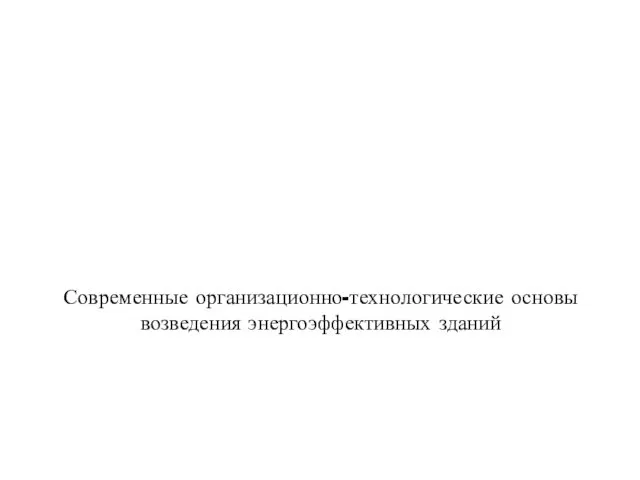 Современные организационно-технологические основы возведения энергоэффективных зданий